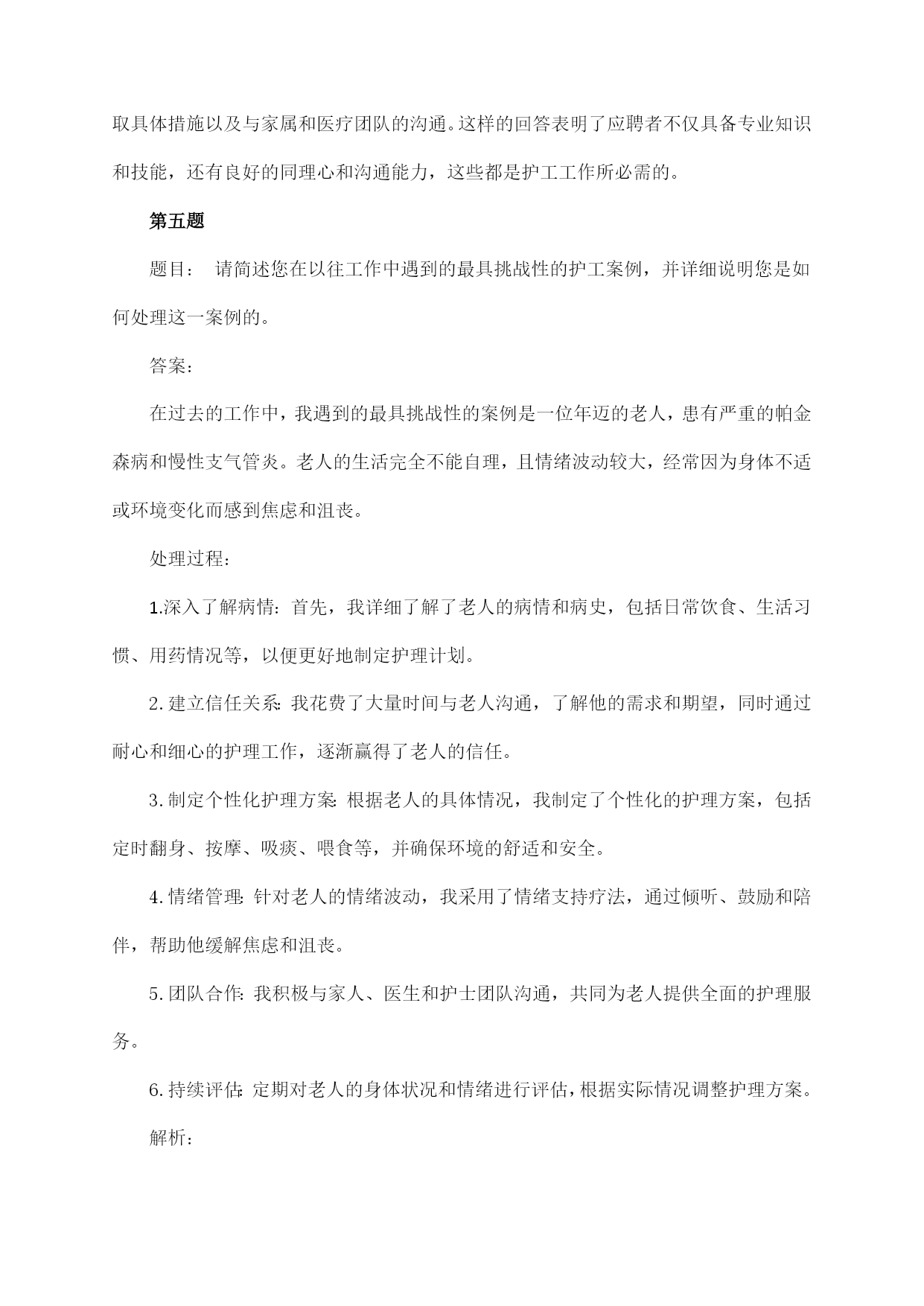 取具体措施以及与家属和医疗团队的沟通。这样的回答表明了应聘者不仅具备专业知识和技能，还有良好的同理心和沟通能力，这些都是护工工作所必需的。

第五题

题目： 请简述您在以往工作中遇到的最具挑战性的护工案例，并详细说明您是如何处理这一案例的。

答案：

在过去的工作中，我遇到的最具挑战性的案例是一位年迈的老人，患有严重的帕金森病和慢性支气管炎。老人的生活完全不能自理，且情绪波动较大，经常因为身体不适或环境变化而感到焦虑和沮丧。

处理过程：

1.深入了解病情：首先，我详细了解了老人的病情和病史，包括日常饮食、生活习惯、用药情况等，以便更好地制定护理计划。

2.建立信任关系：我花费了大量时间与老人沟通，了解他的需求和期望，同时通过耐心和细心的护理工作，逐渐赢得了老人的信任。

3.制定个性化护理方案：根据老人的具体情况，我制定了个性化的护理方案，包括定时翻身、按摩、吸痰、喂食等，并确保环境的舒适和安全。

4.情绪管理：针对老人的情绪波动，我采用了情绪支持疗法，通过倾听、鼓励和陪伴，帮助他缓解焦虑和沮丧。

5.团队合作：我积极与家人、医生和护士团队沟通，共同为老人提供全面的护理服务。

6.持续评估：定期对老人的身体状况和情绪进行评估，根据实际情况调整护理方案。

解析：